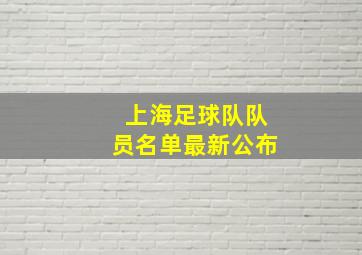 上海足球队队员名单最新公布